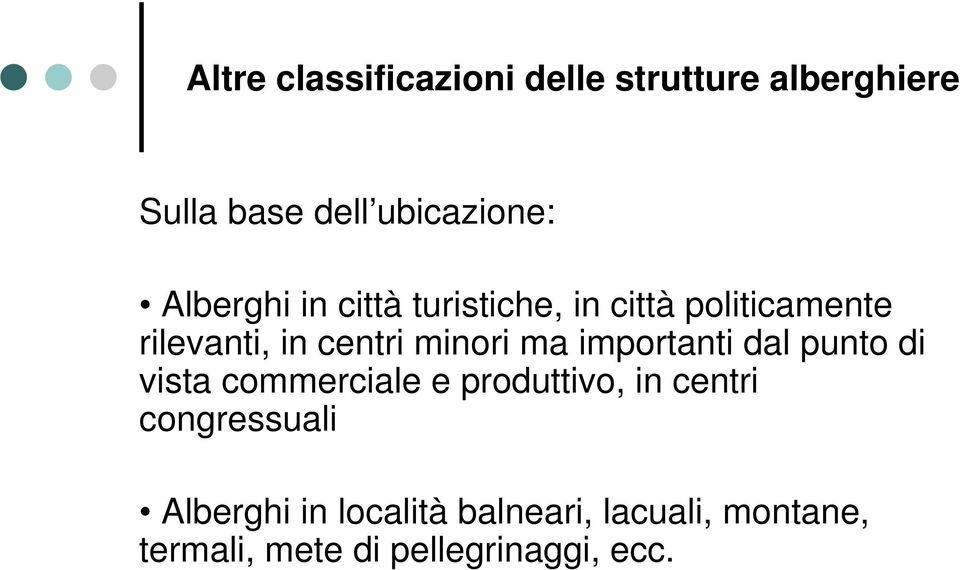 Altre classificazioni delle strutture alberghiere

Sulla base dell’ubicazione:

• Alberghi in città turistiche, in città politicamente rilevanti, in centri minori ma importanti dal punto di vista commerciale e produttivo, in centri congressuali

• Alberghi in località balneari, lacuali, montane, termali, mete di pellegrinaggi, ecc.